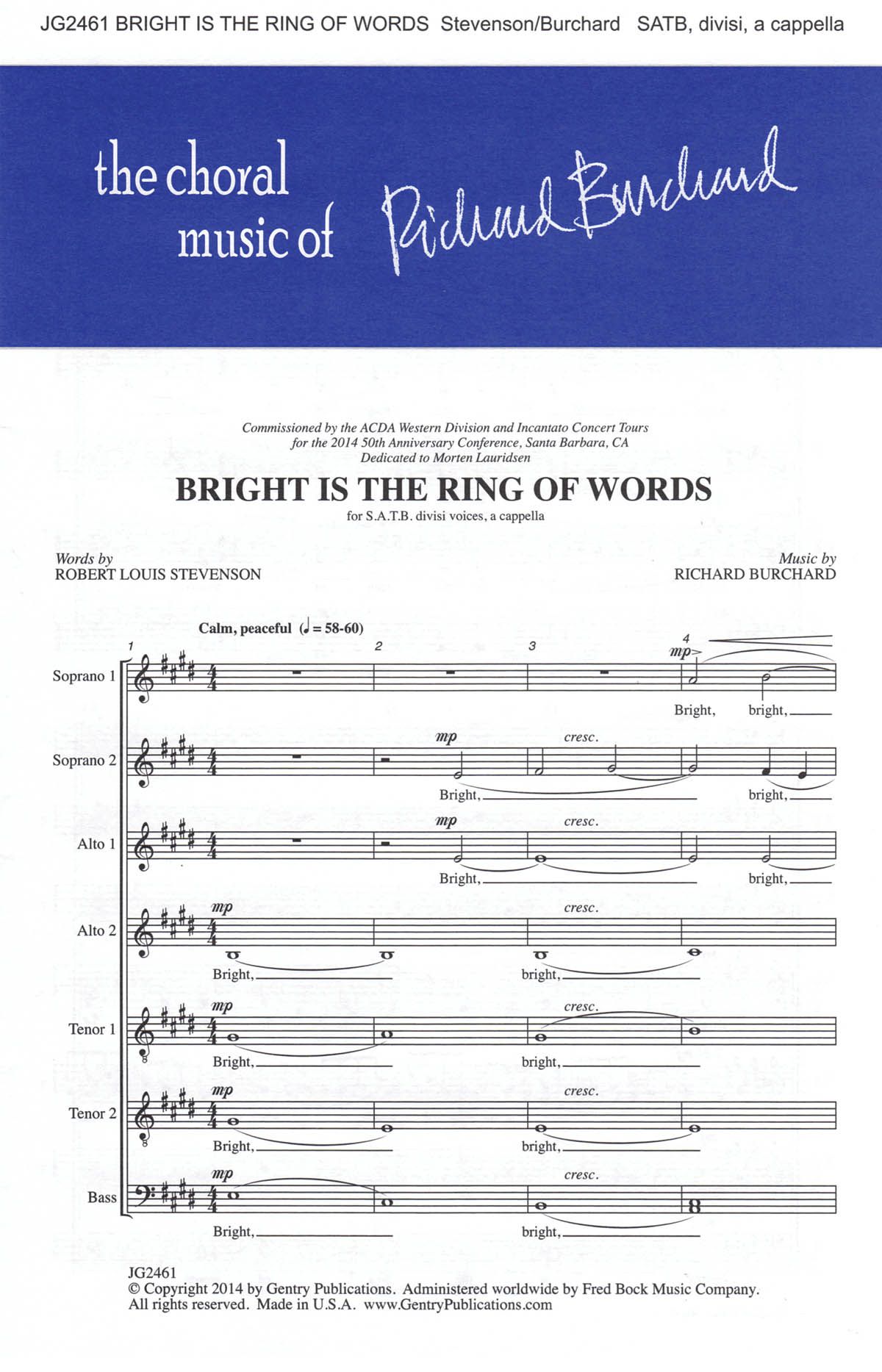 JG2461 BRIGHT IS THE RING OF WORDS Stevenson/Burchard SATB, divisi, a cappella

the choral music of Richard Burchard

Commissioned by the ACDA Western Division and Incantato Concert Tours for the 2014 50th Anniversary Conference, Santa Barbara, CA
Dedicated to Morten Lauridsen

BRIGHT IS THE RING OF WORDS
for S.A.T.B. divisi voices, a cappella

Words by
ROBERT LOUIS STEVENSON

Music by
RICHARD BURCHARD

Calm, peaceful (♩ = 58-60)

1 2 3 4

Soprano 1
mp
Bright, bright,

Soprano 2
mp cresc.
Bright, bright,

Alto 1
mp cresc.
Bright, bright,

Alto 2
mp cresc.
Bright, bright,

Tenor 1
mp cresc.
Bright, bright,

Tenor 2
mp cresc.
Bright, bright,

Bass
mp cresc.
Bright, bright,

JG2461
© Copyright 2014 by Gentry Publications. Administered worldwide by Fred Bock Music Company.
All rights reserved. Made in U.S.A. www.GentryPublications.com